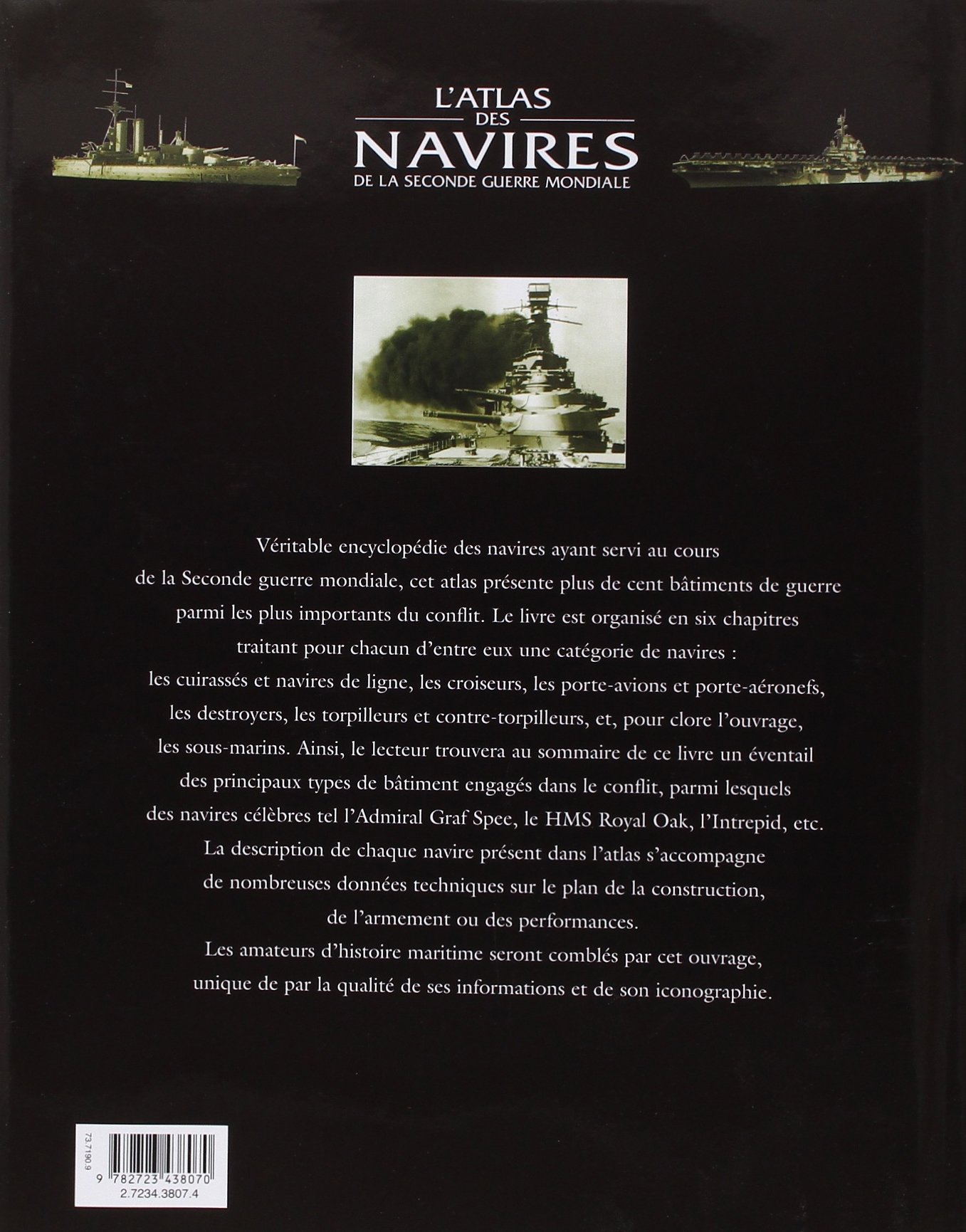 L'ATLAS
DES
NAVIRES
DE LA SECONDE GUERRE MONDIALE

Véritable encyclopédie des navires ayant servi au cours de la Seconde guerre mondiale, cet atlas présente plus de cent bâtiments de guerre parmi les plus importants du conflit. Le livre est organisé en six chapitres traitant pour chacun d'entre eux une catégorie de navires : les cuirassés et navires de ligne, les croiseurs, les porte-avions et porte-aéronefs, les destroyers, les torpilleurs et contre-torpilleurs, et, pour clore l'ouvrage, les sous-marins. Ainsi, le lecteur trouvera au sommaire de ce livre un éventail des principaux types de bâtiment engagés dans le conflit, parmi lesquels des navires célèbres tel l'Admiral Graf Spee, le HMS Royal Oak, l'Intrepid, etc. La description de chaque navire présent dans l'atlas s'accompagne de nombreuses données techniques sur le plan de la construction, de l'armement ou des performances. Les amateurs d'histoire maritime seront comblés par cet ouvrage, unique de par la qualité de ses informations et de son iconographie.

73.7190.9
9 782723 438070
2.7234.3807.4